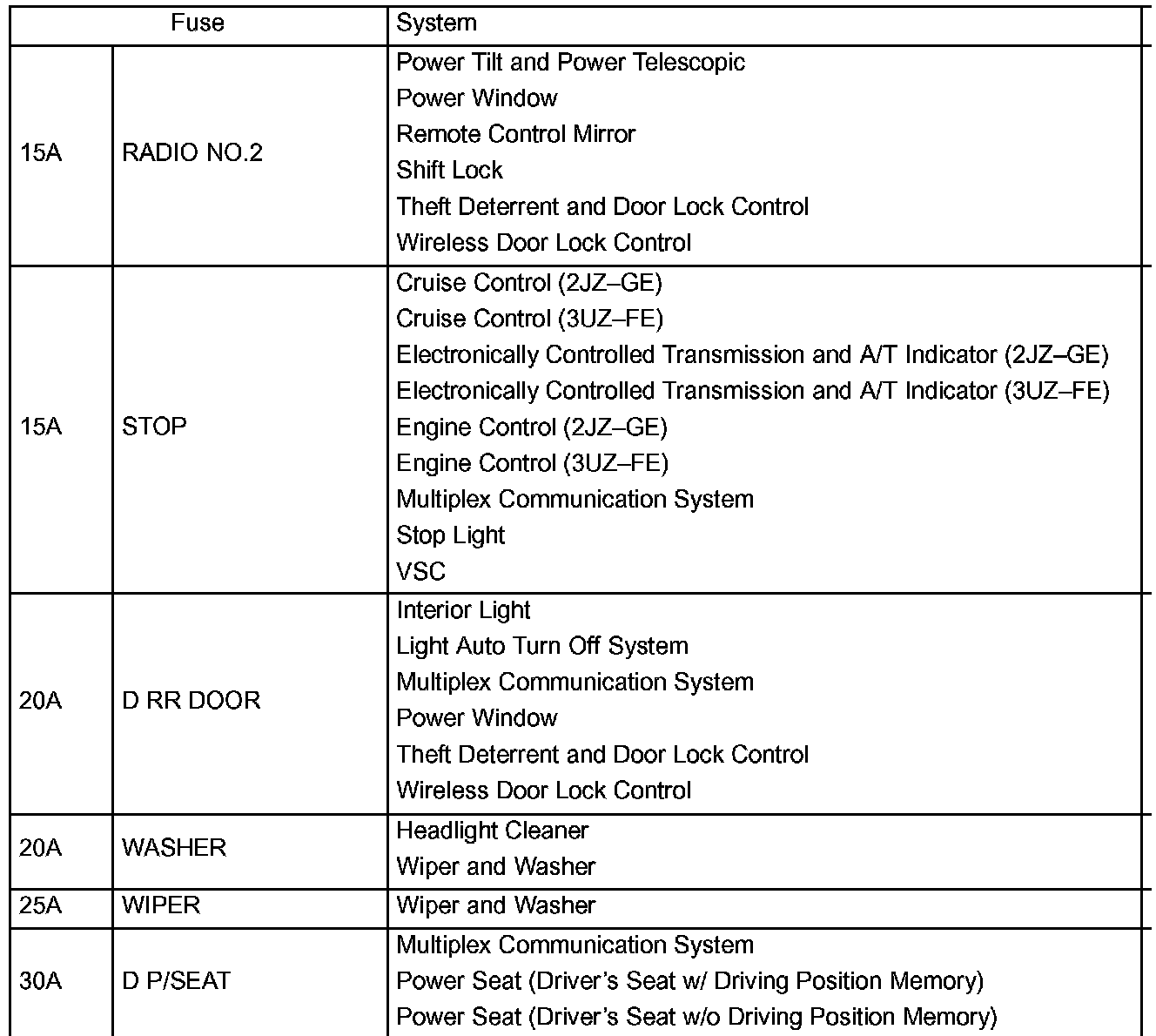 | Fuse | | System |
|---|---|---|
| 15A | RADIO NO.2 | Power Tilt and Power Telescopic<br>Power Window<br>Remote Control Mirror<br>Shift Lock<br>Theft Deterrent and Door Lock Control<br>Wireless Door Lock Control |
| 15A | STOP | Cruise Control (2JZ–GE)<br>Cruise Control (3UZ–FE)<br>Electronically Controlled Transmission and A/T Indicator (2JZ–GE)<br>Electronically Controlled Transmission and A/T Indicator (3UZ–FE)<br>Engine Control (2JZ–GE)<br>Engine Control (3UZ–FE)<br>Multiplex Communication System<br>Stop Light<br>VSC |
| 20A | D RR DOOR | Interior Light<br>Light Auto Turn Off System<br>Multiplex Communication System<br>Power Window<br>Theft Deterrent and Door Lock Control<br>Wireless Door Lock Control |
| 20A | WASHER | Headlight Cleaner<br>Wiper and Washer |
| 25A | WIPER | Wiper and Washer |
| 30A | D P/SEAT | Multiplex Communication System<br>Power Seat (Driver's Seat w/ Driving Position Memory)<br>Power Seat (Driver's Seat w/o Driving Position Memory) |